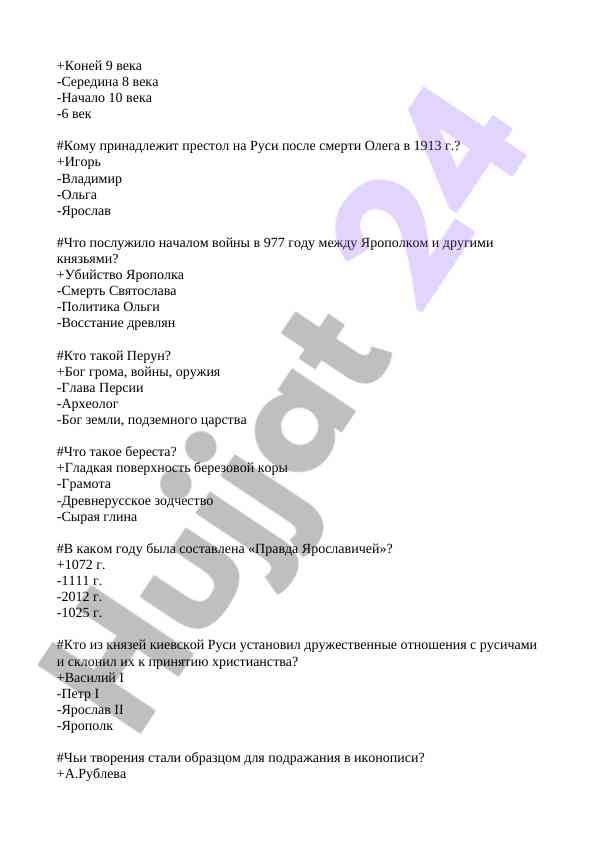 +Коней 9 века
-Середина 8 века
-Начало 10 века
-6 век

#Кому принадлежит престол на Руси после смерти Олега в 1913 г.?
+Игорь
-Владимир
-Ольга
-Ярослав

#Что послужило началом войны в 977 году между Ярополком и другими князьями?
+Убийство Ярополка
-Смерть Святослава
-Политика Ольги
-Восстание древлян

#Кто такой Перун?
+Бог грома, войны, оружия
-Глава Персии
-Археолог
-Бог земли, подземного царства

#Что такое береста?
+Гладкая поверхность березовой коры
-Грамота
-Древнерусское зодчество
-Сырая глина

#В каком году была составлена «Правда Ярославичей»?
+1072 г.
-1111 г.
-2012 г.
-1025 г.

#Кто из князей киевской Руси установил дружественные отношения с русичами и склонил их к принятию христианства?
+Василий I
-Петр I
-Ярослав II
-Ярополк

#Чьи творения стали образцом для подражания в иконописи?
+А.Рублева

Hujjat 24